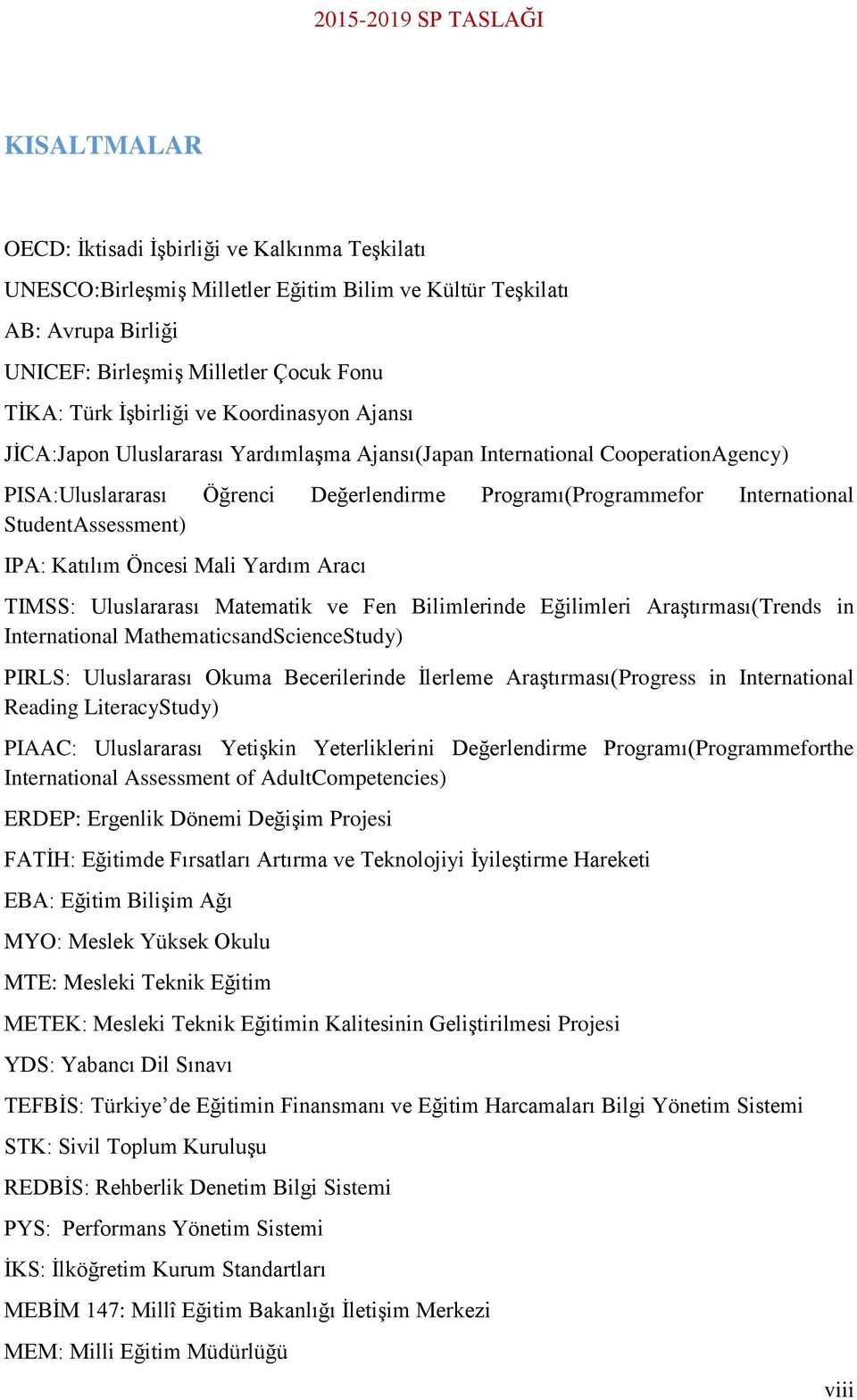 2015-2019 SP TASLAĞI

KISALTMALAR

OECD: İktisadi İşbirliği ve Kalkınma Teşkilatı

UNESCO:Birleşmiş Milletler Eğitim Bilim ve Kültür Teşkilatı

AB: Avrupa Birliği

UNICEF: Birleşmiş Milletler Çocuk Fonu

TİKA: Türk İşbirliği ve Koordinasyon Ajansı

JİCA:Japon Uluslararası Yardımlaşma Ajansı(Japan International CooperationAgency)

PISA:Uluslararası Öğrenci Değerlendirme Programı(Programmefor International StudentAssessment)

IPA: Katılım Öncesi Mali Yardım Aracı

TIMSS: Uluslararası Matematik ve Fen Bilimlerinde Eğilimleri Araştırması(Trends in International MathematicsandScienceStudy)

PIRLS: Uluslararası Okuma Becerilerinde İlerleme Araştırması(Progress in International Reading LiteracyStudy)

PIAAC: Uluslararası Yetişkin Yeterliklerini Değerlendirme Programı(Programmeforthe International Assessment of AdultCompetencies)

ERDEP: Ergenlik Dönemi Değişim Projesi

FATİH: Eğitimde Fırsatları Artırma ve Teknolojiyi İyileştirme Hareketi

EBA: Eğitim Bilişim Ağı

MYO: Meslek Yüksek Okulu

MTE: Mesleki Teknik Eğitim

METEK: Mesleki Teknik Eğitimin Kalitesinin Geliştirilmesi Projesi

YDS: Yabancı Dil Sınavı

TEFBİS: Türkiye'de Eğitimin Finansmanı ve Eğitim Harcamaları Bilgi Yönetim Sistemi

STK: Sivil Toplum Kuruluşu

REDBİS: Rehberlik Denetim Bilgi Sistemi

PYS: Performans Yönetim Sistemi

İKS: İlköğretim Kurum Standartları

MEBİM 147: Millî Eğitim Bakanlığı İletişim Merkezi

MEM: Milli Eğitim Müdürlüğü

viii